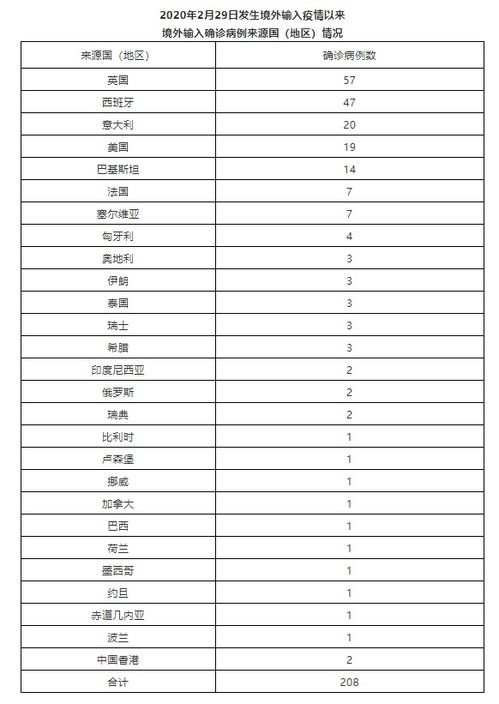 2020年2月29日发生境外输入疫情以来
境外输入确诊病例来源国（地区）情况

| 来源国（地区） | 确诊病例数 |
|---|---|
| 英国 | 57 |
| 西班牙 | 47 |
| 意大利 | 20 |
| 美国 | 19 |
| 巴基斯坦 | 14 |
| 法国 | 7 |
| 塞尔维亚 | 7 |
| 匈牙利 | 4 |
| 奥地利 | 3 |
| 伊朗 | 3 |
| 泰国 | 3 |
| 瑞士 | 3 |
| 希腊 | 3 |
| 印度尼西亚 | 2 |
| 俄罗斯 | 2 |
| 瑞典 | 2 |
| 比利时 | 1 |
| 卢森堡 | 1 |
| 挪威 | 1 |
| 加拿大 | 1 |
| 巴西 | 1 |
| 荷兰 | 1 |
| 墨西哥 | 1 |
| 约旦 | 1 |
| 赤道几内亚 | 1 |
| 波兰 | 1 |
| 中国香港 | 2 |
| 合计 | 208 |